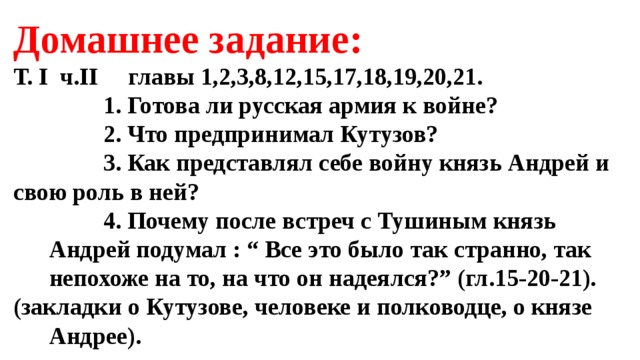 Домашнее задание:
Т. I ч.II главы 1,2,3,8,12,15,17,18,19,20,21.

1. Готова ли русская армия к войне?

2. Что предпринимал Кутузов?

3. Как представлял себе войну князь Андрей и свою роль в ней?

4. Почему после встреч с Тушиным князь Андрей подумал : “ Все это было так странно, так непохоже на то, на что он надеялся?” (гл.15-20-21).

(закладки о Кутузове, человеке и полководце, о князе Андрее).